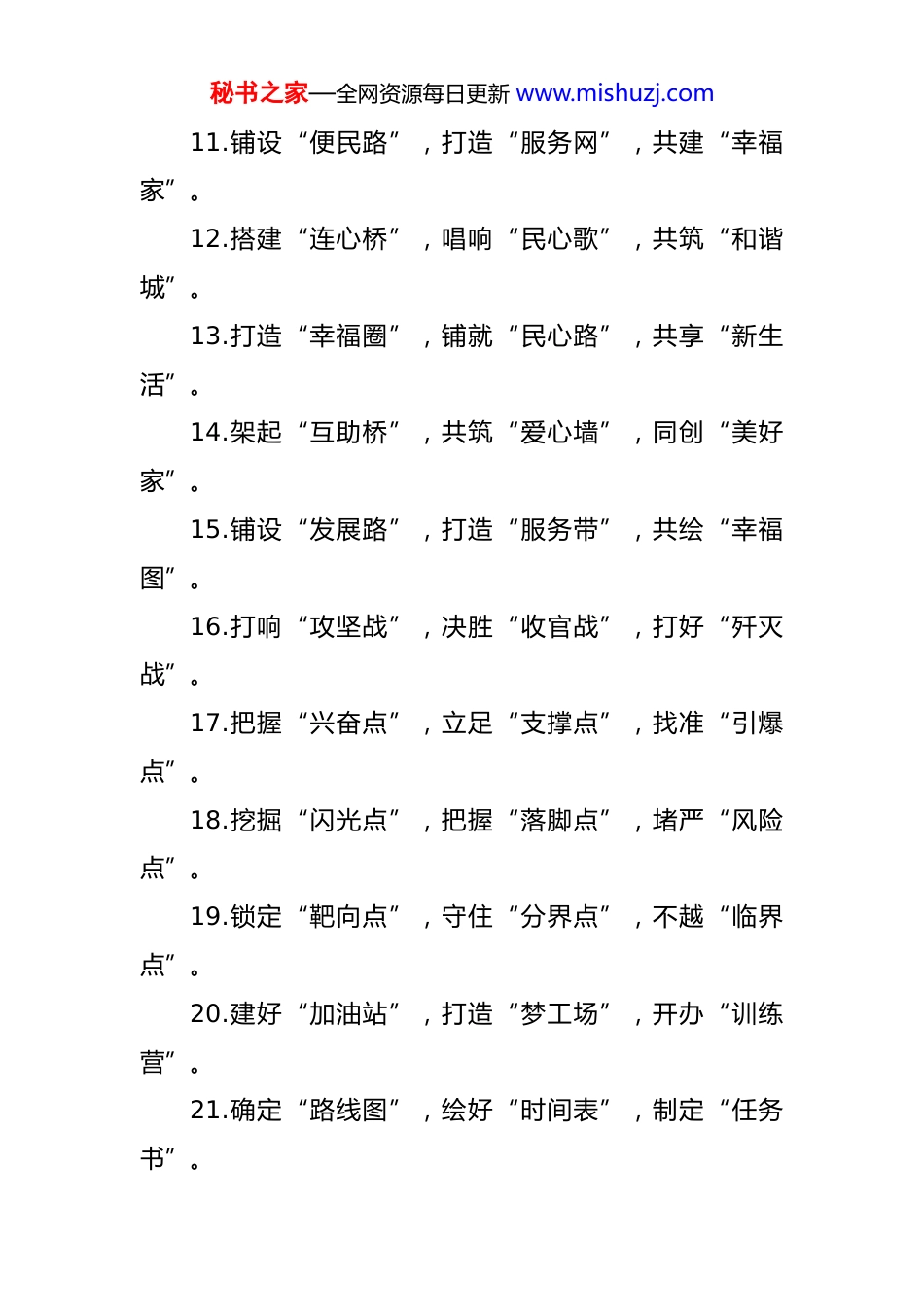 秘书之家—全网资源每日更新 www.mishuzj.com

11.铺设“便民路”，打造“服务网”，共建“幸福家”。

12.搭建“连心桥”，唱响“民心歌”，共筑“和谐城”。

13.打造“幸福圈”，铺就“民心路”，共享“新生活”。

14.架起“互助桥”，共筑“爱心墙”，同创“美好家”。

15.铺设“发展路”，打造“服务带”，共绘“幸福图”。

16.打响“攻坚战”，决胜“收官战”，打好“歼灭战”。

17.把握“兴奋点”，立足“支撑点”，找准“引爆点”。

18.挖掘“闪光点”，把握“落脚点”，堵严“风险点”。

19.锁定“靶向点”，守住“分界点”，不越“临界点”。

20.建好“加油站”，打造“梦工场”，开办“训练营”。

21.确定“路线图”，绘好“时间表”，制定“任务书”。